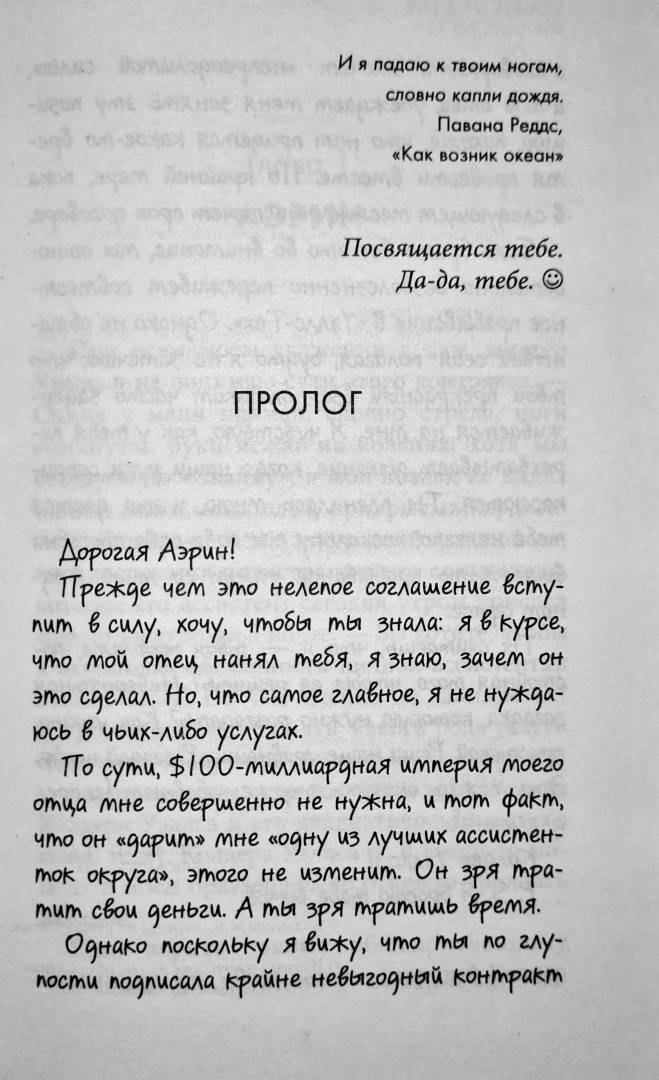 И я падаю к твоим ногам,
словно капли дождя.
Павана Реддс,
«Как возник океан»

Посвящается тебе.
Да-да, тебе. ☺

ПРОЛОГ

Дорогая Аэрин!

Прежде чем это нелепое соглашение вступит в силу, хочу, чтобы ты знала: я в курсе, что мой отец нанял тебя, я знаю, зачем он это сделал. Но, что самое главное, я не нуждаюсь в чьих-либо услугах.

По сути, $100-миллиардная империя моего отца мне совершенно не нужна, и тот факт, что он «дарит» мне «одну из лучших ассистенток округа», этого не изменит. Он зря тратит свои деньги. А ты зря тратишь время.

Однако поскольку я вижу, что ты по глупости подписала крайне невыгодный контракт